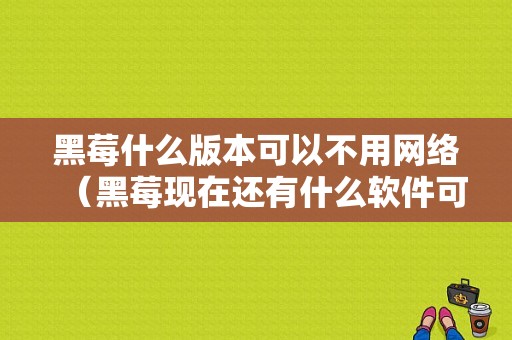 黑莓什么版本可以不用网络（黑莓现在还有什么软件可